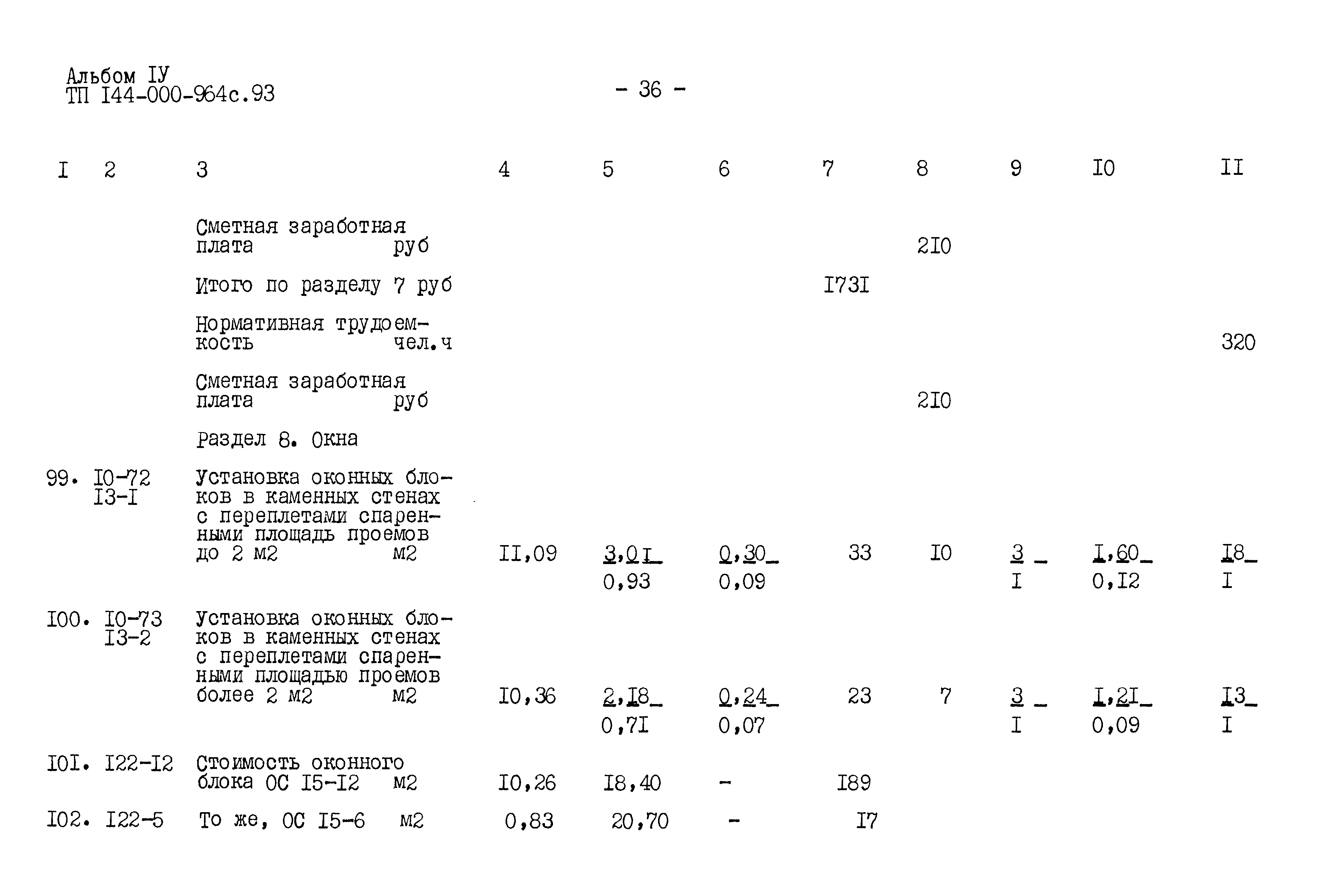 Альбом IУ
ТП I44-000-964с.93

- 36 -

| I | 2 | 3 | 4 | 5 | 6 | 7 | 8 | 9 | I0 | II |
|---|---|---|---|---|---|---|---|---|---|---|
| | | Сметная заработная плата руб | | | | | 2I0 | | | |
| | | Итого по разделу 7 руб | | | | I73I | | | | |
| | | Нормативная трудоемкость чел.ч | | | | | | | | 320 |
| | | Сметная заработная плата руб | | | | | 2I0 | | | |
| | | Раздел 8. Окна | | | | | | | | |
| 99. | I0-72 I3-I | Установка оконных блоков в каменных стенах с переплетами спаренными площадь проемов до 2 м2 м2 | II,09 | 3,0I 0,93 | 0,30 0,09 | 33 | I0 | 3 I | I,60 0,I2 | I8 I |
| I00. | I0-73 I3-2 | Установка оконных блоков в каменных стенах с переплетами спаренными площадью проемов более 2 м2 м2 | I0,36 | 2,I8 0,7I | 0,24 0,07 | 23 | 7 | 3 I | I,2I 0,09 | I3 I |
| I0I. | I22-I2 | Стоимость оконного блока ОС I5-I2 м2 | I0,26 | I8,40 | - | I89 | | | | |
| I02. | I22-5 | То же, ОС I5-6 м2 | 0,83 | 20,70 | - | I7 | | | | |